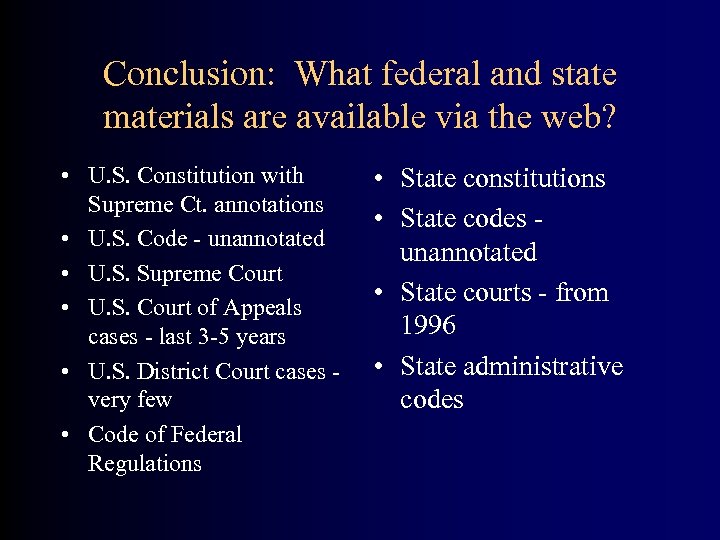 Conclusion: What federal and state materials are available via the web?

• U.S. Constitution with Supreme Ct. annotations
• U.S. Code - unannotated
• U.S. Supreme Court
• U.S. Court of Appeals cases - last 3-5 years
• U.S. District Court cases - very few
• Code of Federal Regulations

• State constitutions
• State codes - unannotated
• State courts - from 1996
• State administrative codes